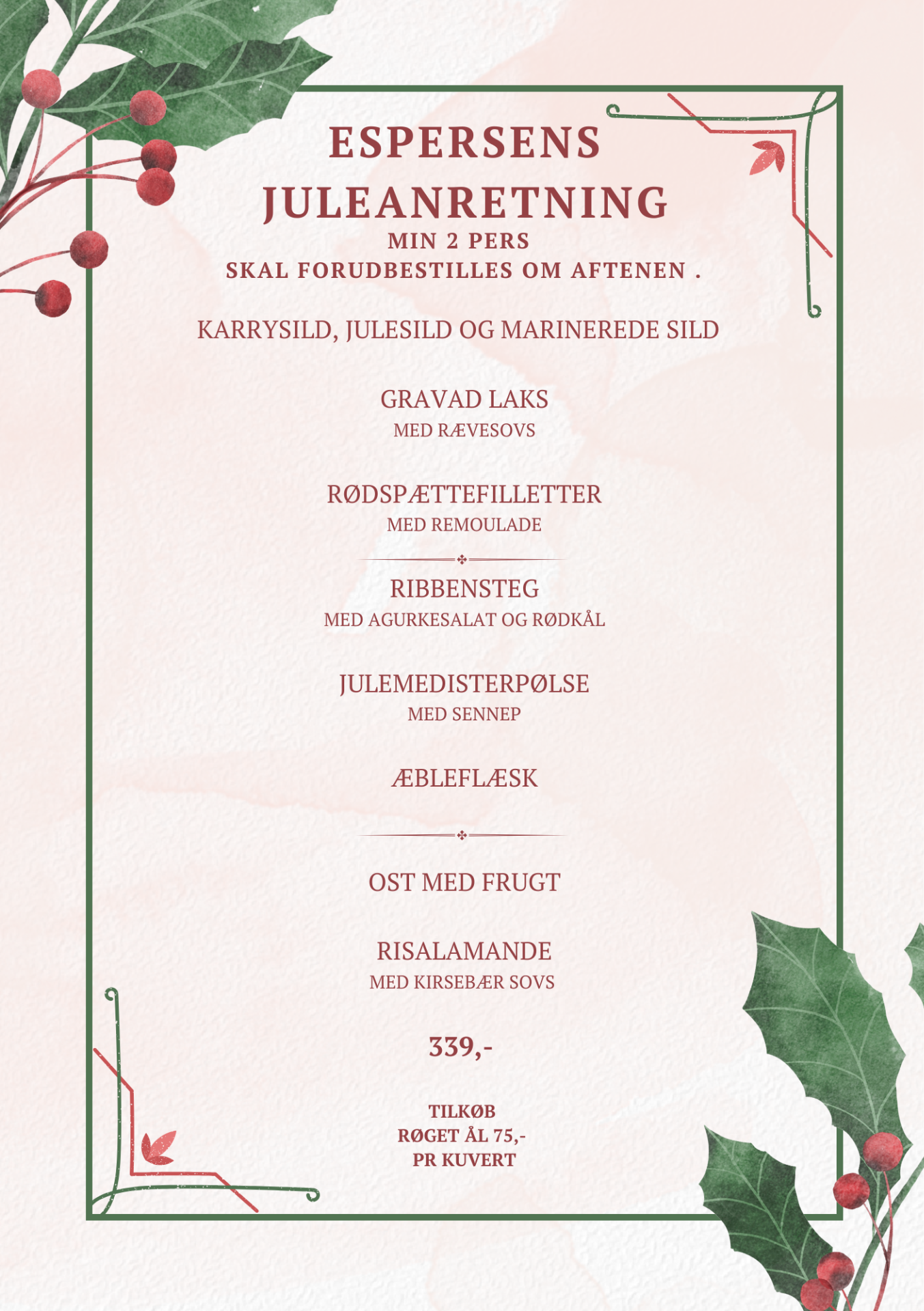 ESPERSENS
JULEANRETNING
MIN 2 PERS
SKAL FORUDBESTILLES OM AFTENEN .

KARRYSILD, JULESILD OG MARINEREDE SILD

GRAVAD LAKS
MED RÆVESOVS

RØDSPÆTTEFILLETTER
MED REMOULADE

RIBBENSTEG
MED AGURKESALAT OG RØDKÅL

JULEMEDISTERPØLSE
MED SENNEP

ÆBLEFLÆSK

OST MED FRUGT

RISALAMANDE
MED KIRSEBÆR SOVS

339,-

TILKØB
RØGET ÅL 75,-
PR KUVERT